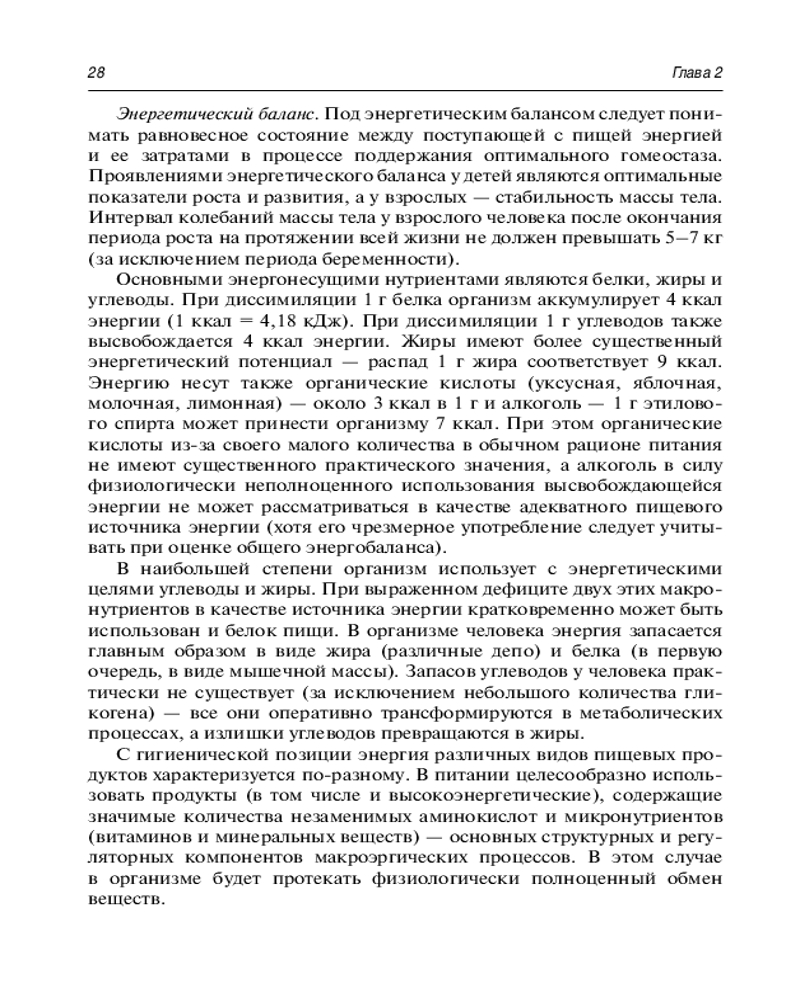 28

Глава 2

Энергетический баланс. Под энергетическим балансом следует понимать равновесное состояние между поступающей с пищей энергией и ее затратами в процессе поддержания оптимального гомеостаза. Проявлениями энергетического баланса у детей являются оптимальные показатели роста и развития, а у взрослых — стабильность массы тела. Интервал колебаний массы тела у взрослого человека после окончания периода роста на протяжении всей жизни не должен превышать 5–7 кг (за исключением периода беременности).

Основными энергонесущими нутриентами являются белки, жиры и углеводы. При диссимиляции 1 г белка организм аккумулирует 4 ккал энергии (1 ккал = 4,18 кДж). При диссимиляции 1 г углеводов также высвобождается 4 ккал энергии. Жиры имеют более существенный энергетический потенциал — распад 1 г жира соответствует 9 ккал. Энергию несут также органические кислоты (уксусная, яблочная, молочная, лимонная) — около 3 ккал в 1 г и алкоголь — 1 г этилового спирта может принести организму 7 ккал. При этом органические кислоты из-за своего малого количества в обычном рационе питания не имеют существенного практического значения, а алкоголь в силу физиологически неполноценного использования высвобождающейся энергии не может рассматриваться в качестве адекватного пищевого источника энергии (хотя его чрезмерное употребление следует учитывать при оценке общего энергобаланса).

В наибольшей степени организм использует с энергетическими целями углеводы и жиры. При выраженном дефиците двух этих макронутриентов в качестве источника энергии кратковременно может быть использован и белок пищи. В организме человека энергия запасается главным образом в виде жира (различные депо) и белка (в первую очередь, в виде мышечной массы). Запасов углеводов у человека практически не существует (за исключением небольшого количества гликогена) — все они оперативно трансформируются в метаболических процессах, а излишки углеводов превращаются в жиры.

С гигиенической позиции энергия различных видов пищевых продуктов характеризуется по-разному. В питании целесообразно использовать продукты (в том числе и высокоэнергетические), содержащие значимые количества незаменимых аминокислот и микронутриентов (витаминов и минеральных веществ) — основных структурных и регуляторных компонентов макроэргических процессов. В этом случае в организме будет протекать физиологически полноценный обмен веществ.